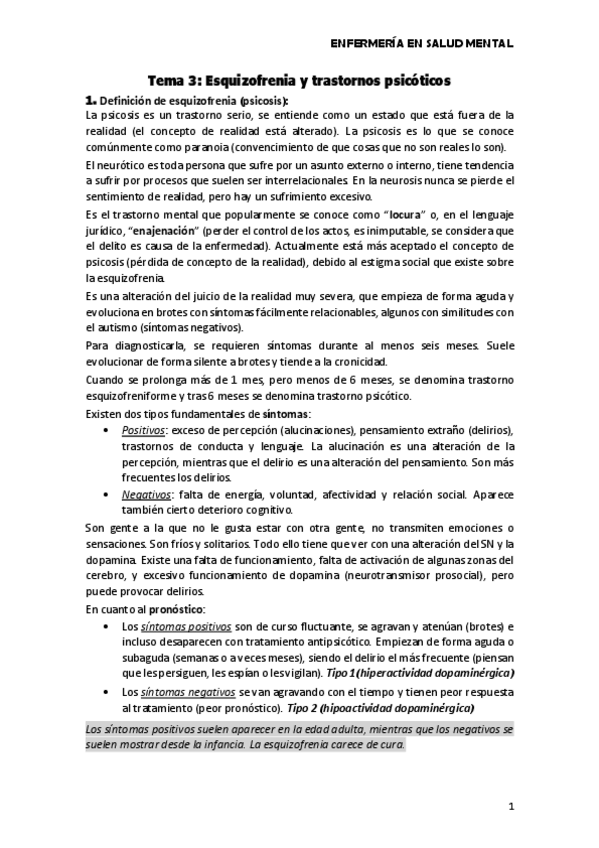 ENFERMERÍA EN SALUD MENTAL

Tema 3: Esquizofrenia y trastornos psicóticos

1. Definición de esquizofrenia (psicosis):
La psicosis es un trastorno serio, se entiende como un estado que está fuera de la realidad (el concepto de realidad está alterado). La psicosis es lo que se conoce comúnmente como paranoia (convencimiento de que cosas que no son reales lo son).

El neurótico es toda persona que sufre por un asunto externo o interno, tiene tendencia a sufrir por procesos que suelen ser interrelacionales. En la neurosis nunca se pierde el sentimiento de realidad, pero hay un sufrimiento excesivo.

Es el trastorno mental que popularmente se conoce como "locura" o, en el lenguaje jurídico, "enajenación" (perder el control de los actos, es inimputable, se considera que el delito es causa de la enfermedad). Actualmente está más aceptado el concepto de psicosis (pérdida de concepto de la realidad), debido al estigma social que existe sobre la esquizofrenia.

Es una alteración del juicio de la realidad muy severa, que empieza de forma aguda y evoluciona en brotes con síntomas fácilmente relacionables, algunos con similitudes con el autismo (síntomas negativos).

Para diagnosticarla, se requieren síntomas durante al menos seis meses. Suele evolucionar de forma silente a brotes y tiende a la cronicidad.

Cuando se prolonga más de 1 mes, pero menos de 6 meses, se denomina trastorno esquizofreniforme y tras 6 meses se denomina trastorno psicótico.

Existen dos tipos fundamentales de síntomas:
• Positivos: exceso de percepción (alucinaciones), pensamiento extraño (delirios), trastornos de conducta y lenguaje. La alucinación es una alteración de la percepción, mientras que el delirio es una alteración del pensamiento. Son más frecuentes los delirios.
• Negativos: falta de energía, voluntad, afectividad y relación social. Aparece también cierto deterioro cognitivo.

Son gente a la que no le gusta estar con otra gente, no transmiten emociones o sensaciones. Son fríos y solitarios. Todo ello tiene que ver con una alteración del SN y la dopamina. Existe una falta de funcionamiento, falta de activación de algunas zonas del cerebro, y excesivo funcionamiento de dopamina (neurotransmisor prosocial), pero puede provocar delirios.

En cuanto al pronóstico:
• Los síntomas positivos son de curso fluctuante, se agravan y atenúan (brotes) e incluso desaparecen con tratamiento antipsicótico. Empiezan de forma aguda o subaguda (semanas o a veces meses), siendo el delirio el más frecuente (piensan que les persiguen, les espían o les vigilan). Tipo 1 (hiperactividad dopaminérgica)
• Los síntomas negativos se van agravando con el tiempo y tienen peor respuesta al tratamiento (peor pronóstico). Tipo 2 (hipoactividad dopaminérgica)

Los síntomas positivos suelen aparecer en la edad adulta, mientras que los negativos se suelen mostrar desde la infancia. La esquizofrenia carece de cura.

1